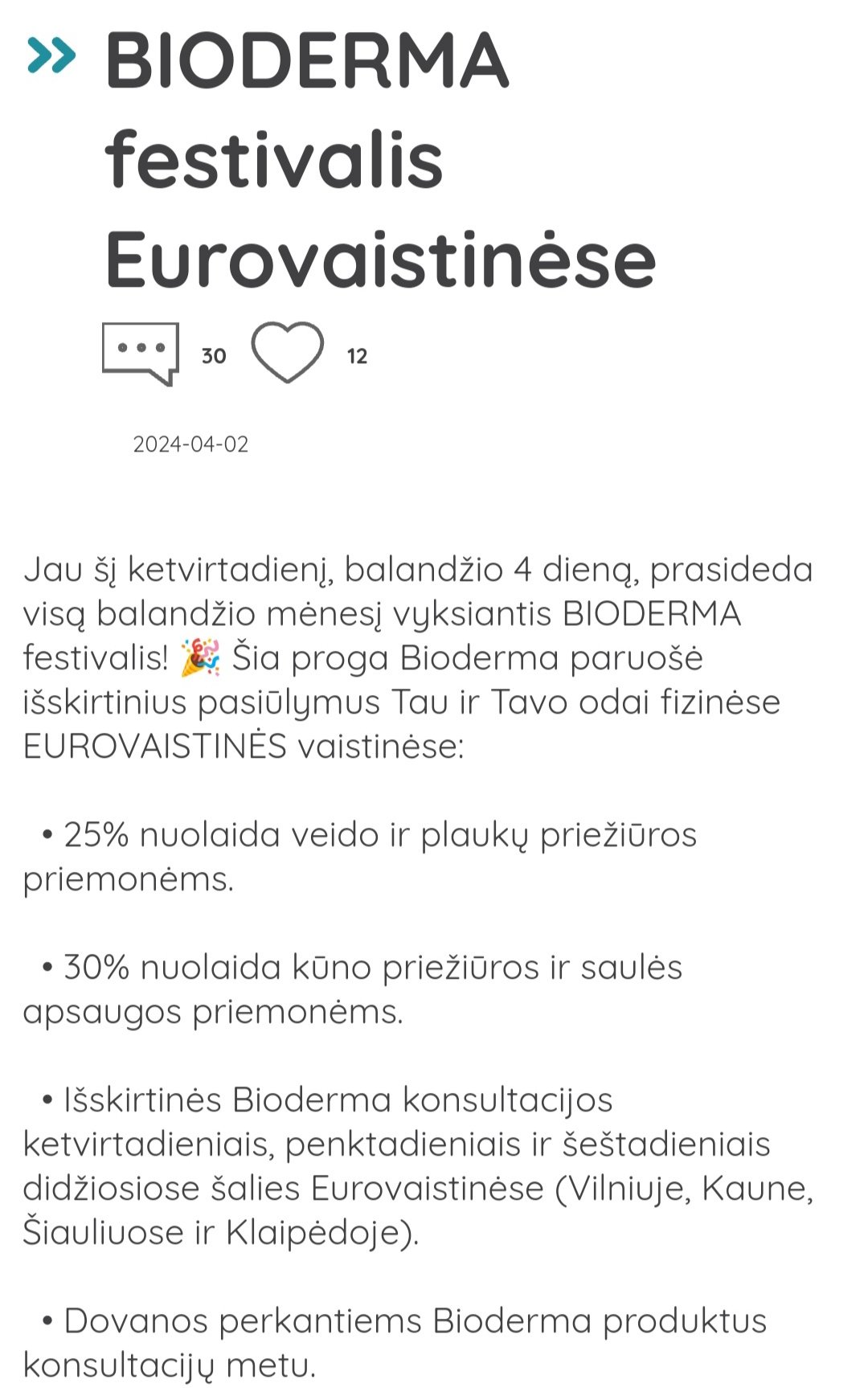 » BIODERMA festivalis Eurovaistinėse

30 12

2024-04-02

Jau šį ketvirtadienį, balandžio 4 dieną, prasideda visą balandžio mėnesį vyksiantis BIODERMA festivalis! 🎉 Šia proga Bioderma paruošė išskirtinius pasiūlymus Tau ir Tavo odai fizinėse EUROVAISTINĖS vaistinėse:

• 25% nuolaida veido ir plaukų priežiūros priemonėms.

• 30% nuolaida kūno priežiūros ir saulės apsaugos priemonėms.

• Išskirtinės Bioderma konsultacijos ketvirtadieniais, penktadieniais ir šeštadieniais didžiosiose šalies Eurovaistinėse (Vilniuje, Kaune, Šiauliuose ir Klaipėdoje).

• Dovanos perkantiems Bioderma produktus konsultacijų metu.